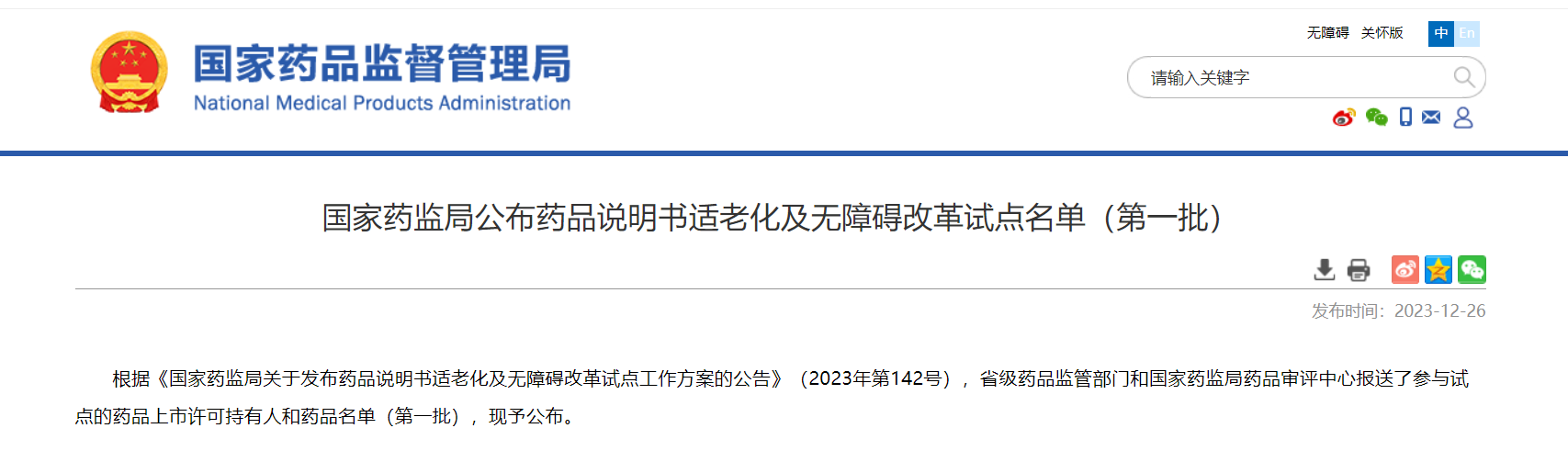 国家药品监督管理局
National Medical Products Administration

无障碍 关怀版 中 En

请输入关键字

国家药监局公布药品说明书适老化及无障碍改革试点名单（第一批）

发布时间：2023-12-26

根据《国家药监局关于发布药品说明书适老化及无障碍改革试点工作方案的公告》（2023年第142号），省级药品监管部门和国家药监局药品审评中心报送了参与试点的药品上市许可持有人和药品名单（第一批），现予公布。